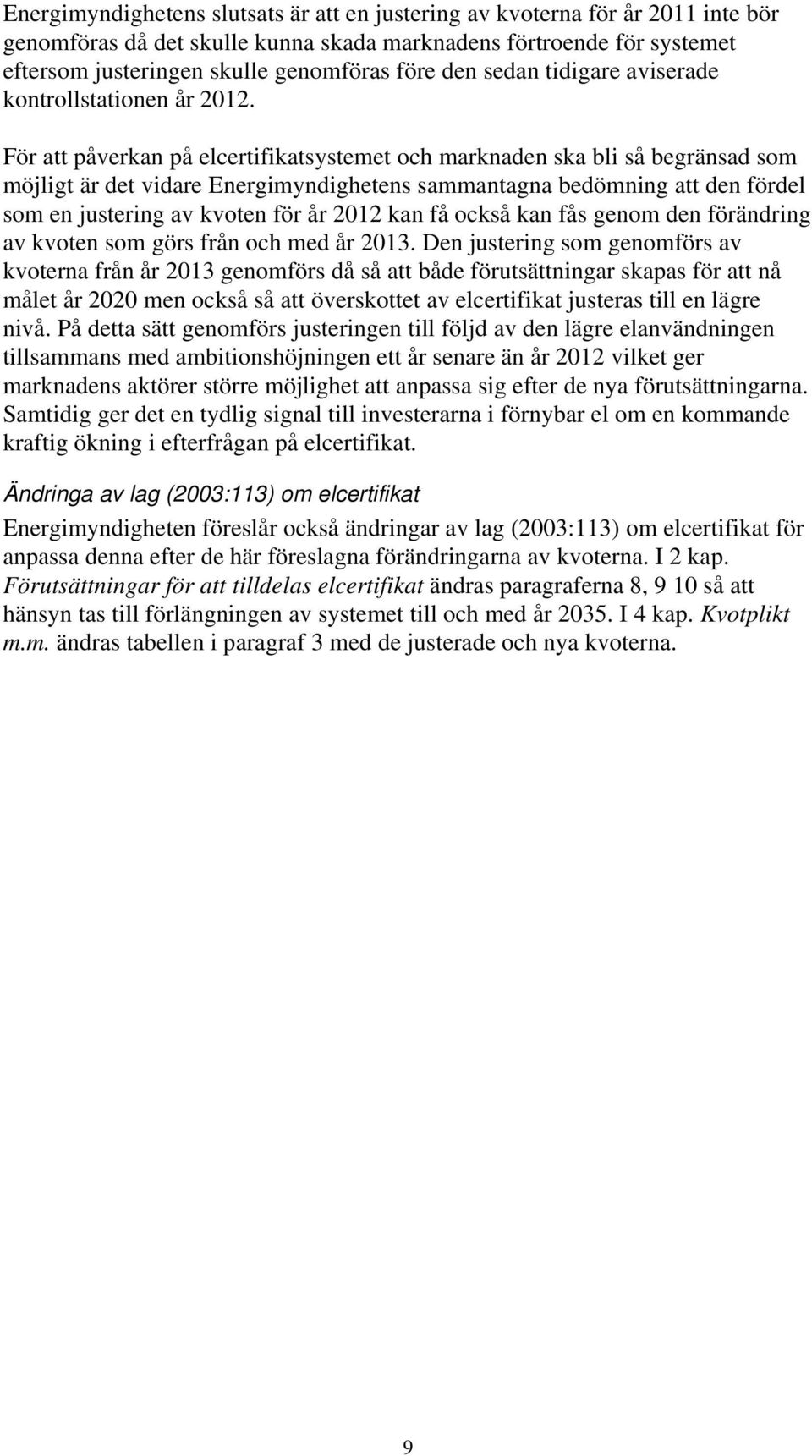 Energimyndighetens slutsats är att en justering av kvoterna för år 2011 inte bör genomföras då det skulle kunna skada marknadens förtroende för systemet eftersom justeringen skulle genomföras före den sedan tidigare aviserade kontrollstationen år 2012.

För att påverkan på elcertifikatsystemet och marknaden ska bli så begränsad som möjligt är det vidare Energimyndighetens sammantagna bedömning att den fördel som en justering av kvoten för år 2012 kan få också kan fås genom den förändring av kvoten som görs från och med år 2013. Den justering som genomförs av kvoterna från år 2013 genomförs då så att både förutsättningar skapas för att nå målet år 2020 men också så att överskottet av elcertifikat justeras till en lägre nivå. På detta sätt genomförs justeringen till följd av den lägre elanvändningen tillsammans med ambitionshöjningen ett år senare än år 2012 vilket ger marknadens aktörer större möjlighet att anpassa sig efter de nya förutsättningarna. Samtidig ger det en tydlig signal till investerarna i förnybar el om en kommande kraftig ökning i efterfrågan på elcertifikat.

Ändringa av lag (2003:113) om elcertifikat

Energimyndigheten föreslår också ändringar av lag (2003:113) om elcertifikat för anpassa denna efter de här föreslagna förändringarna av kvoterna. I 2 kap. Förutsättningar för att tilldelas elcertifikat ändras paragraferna 8, 9 10 så att hänsyn tas till förlängningen av systemet till och med år 2035. I 4 kap. Kvotplikt m.m. ändras tabellen i paragraf 3 med de justerade och nya kvoterna.

9